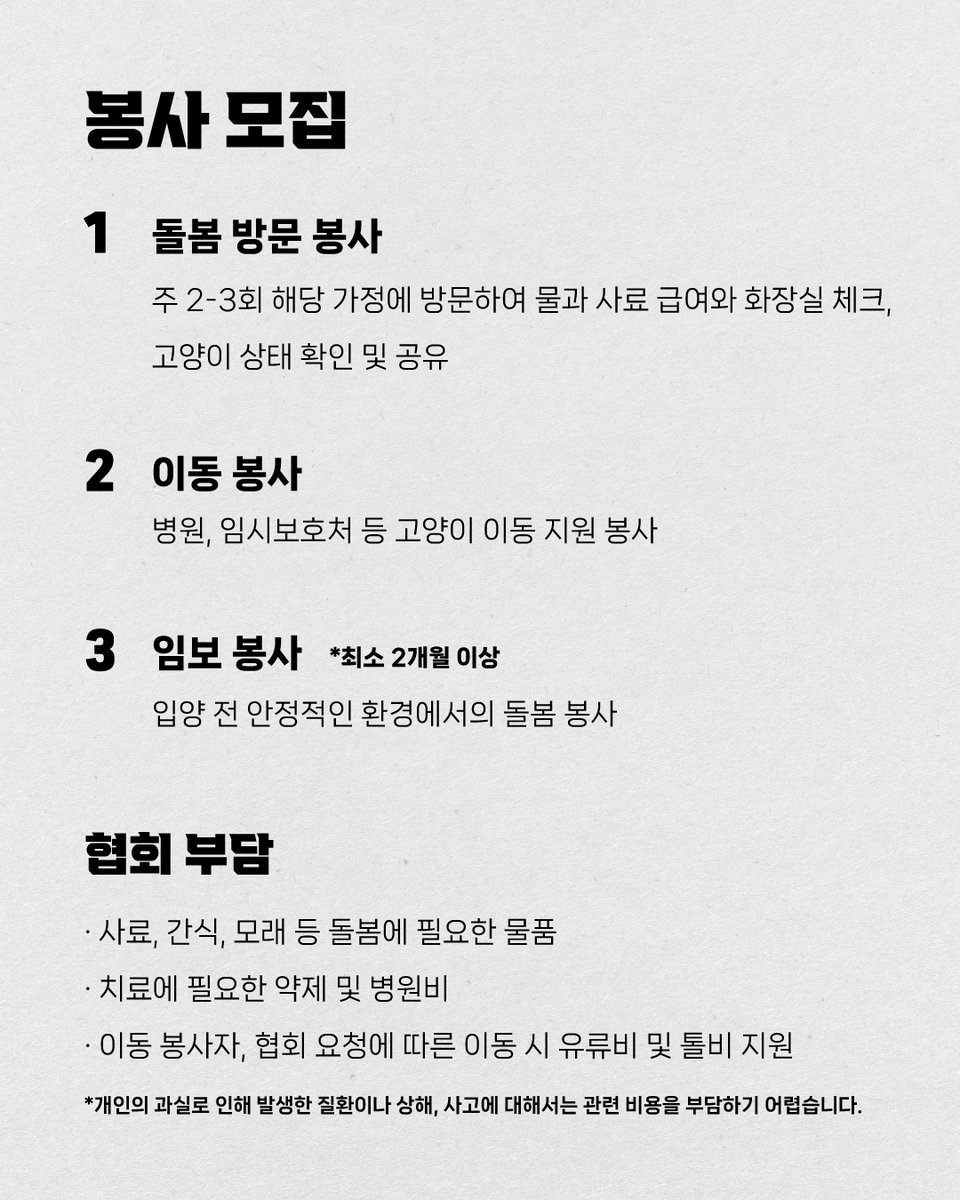 봉사 모집

1 돌봄 방문 봉사

주 2-3회 해당 가정에 방문하여 물과 사료 급여와 화장실 체크, 고양이 상태 확인 및 공유

2 이동 봉사

병원, 임시보호처 등 고양이 이동 지원 봉사

3 임보 봉사 *최소 2개월 이상

입양 전 안정적인 환경에서의 돌봄 봉사

협회 부담

· 사료, 간식, 모래 등 돌봄에 필요한 물품

· 치료에 필요한 약제 및 병원비

· 이동 봉사자, 협회 요청에 따른 이동 시 유류비 및 톨비 지원

*개인의 과실로 인해 발생한 질환이나 상해, 사고에 대해서는 관련 비용을 부담하기 어렵습니다.